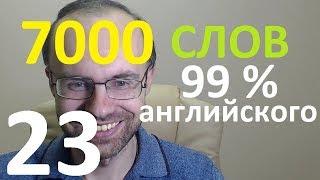 7000 СЛОВ
99 %
английского
23